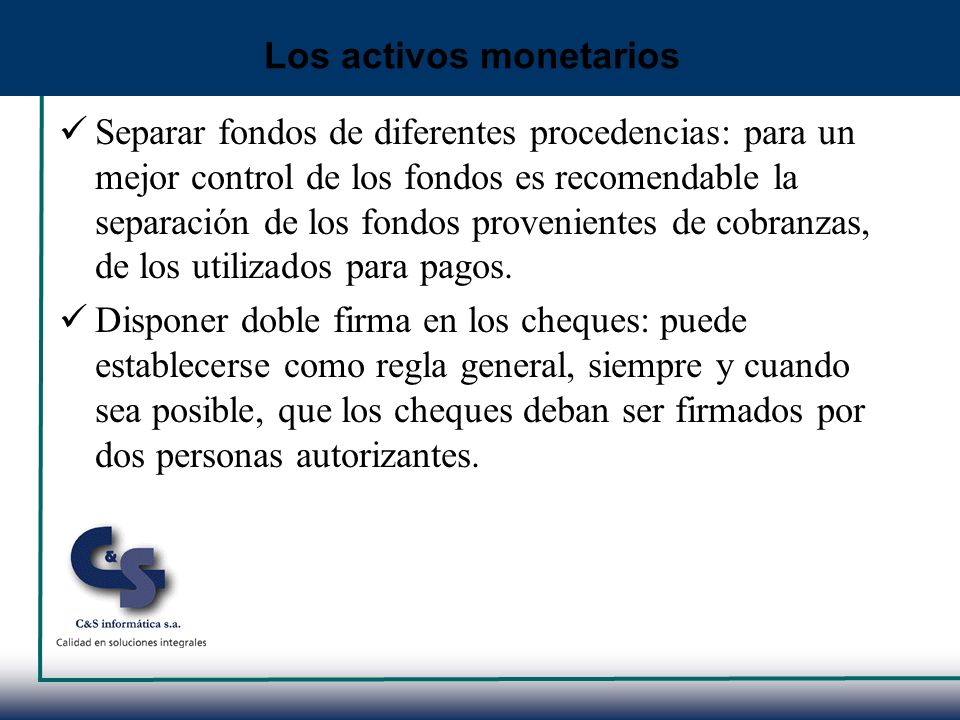 Los activos monetarios

✓ Separar fondos de diferentes procedencias: para un mejor control de los fondos es recomendable la separación de los fondos provenientes de cobranzas, de los utilizados para pagos.

✓ Disponer doble firma en los cheques: puede establecerse como regla general, siempre y cuando sea posible, que los cheques deban ser firmados por dos personas autorizantes.

C&S

C&S informática s.a.
Calidad en soluciones integrales